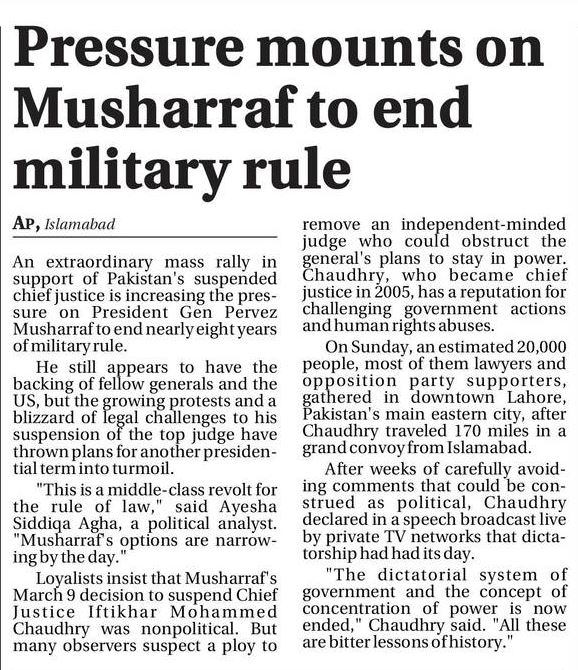 Pressure mounts on Musharraf to end military rule

AP, Islamabad

An extraordinary mass rally in support of Pakistan's suspended chief justice is increasing the pressure on President Gen Pervez Musharraf to end nearly eight years of military rule.

He still appears to have the backing of fellow generals and the US, but the growing protests and a blizzard of legal challenges to his suspension of the top judge have thrown plans for another presidential term into turmoil.

"This is a middle-class revolt for the rule of law," said Ayesha Siddiqa Agha, a political analyst. "Musharraf's options are narrowing by the day."

Loyalists insist that Musharraf's March 9 decision to suspend Chief Justice Iftikhar Mohammed Chaudhry was nonpolitical. But many observers suspect a ploy to remove an independent-minded judge who could obstruct the general's plans to stay in power. Chaudhry, who became chief justice in 2005, has a reputation for challenging government actions and human rights abuses.

On Sunday, an estimated 20,000 people, most of them lawyers and opposition party supporters, gathered in downtown Lahore, Pakistan's main eastern city, after Chaudhry traveled 170 miles in a grand convoy from Islamabad.

After weeks of carefully avoiding comments that could be construed as political, Chaudhry declared in a speech broadcast live by private TV networks that dictatorship had had its day.

"The dictatorial system of government and the concept of concentration of power is now ended," Chaudhry said. "All these are bitter lessons of history."